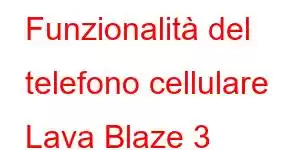 Funzionalità del telefono cellulare Lava Blaze 3